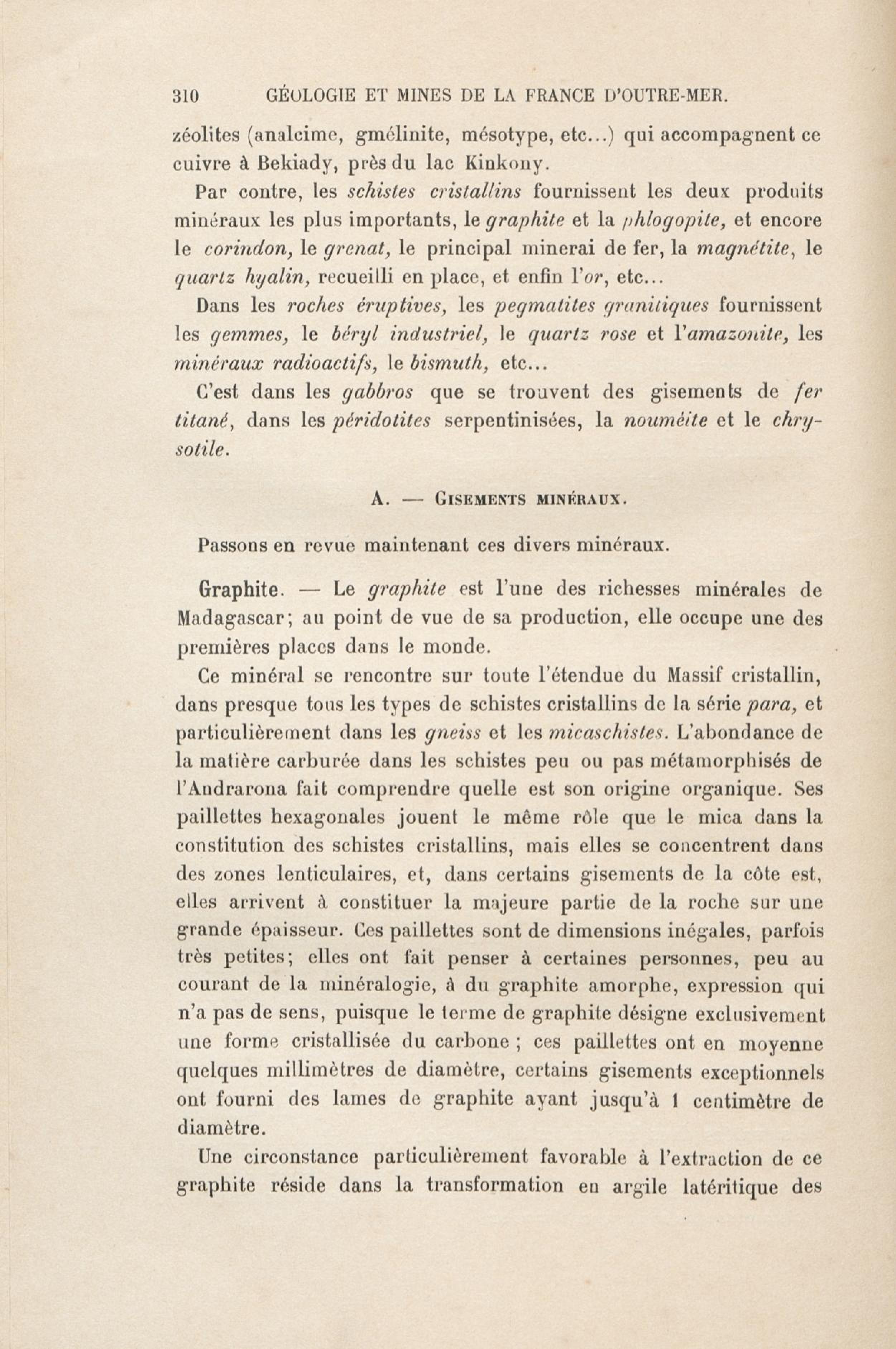 310 GÉOLOGIE ET MINES DE LA FRANCE D'OUTRE-MER.

zéolites (analcime, gmélinite, mésotype, etc...) qui accompagnent ce cuivre à Bekiady, près du lac Kinkony.

Par contre, les schistes cristallins fournissent les deux produits minéraux les plus importants, le graphite et la phlogopite, et encore le corindon, le grenat, le principal minerai de fer, la magnétite, le quartz hyalin, recueilli en place, et enfin l'or, etc...

Dans les roches éruptives, les pegmatites granitiques fournissent les gemmes, le béryl industriel, le quartz rose et l'amazonite, les minéraux radioactifs, le bismuth, etc...

C'est dans les gabbros que se trouvent des gisements de fer titané, dans les péridotites serpentinisées, la nouméite et le chrysotile.

A. — Gisements minéraux.

Passons en revue maintenant ces divers minéraux.

Graphite. — Le graphite est l'une des richesses minérales de Madagascar; au point de vue de sa production, elle occupe une des premières places dans le monde.

Ce minéral se rencontre sur toute l'étendue du Massif cristallin, dans presque tous les types de schistes cristallins de la série para, et particulièrement dans les gneiss et les micaschistes. L'abondance de la matière carburée dans les schistes peu ou pas métamorphisés de l'Andrarona fait comprendre quelle est son origine organique. Ses paillettes hexagonales jouent le même rôle que le mica dans la constitution des schistes cristallins, mais elles se concentrent dans des zones lenticulaires, et, dans certains gisements de la côte est, elles arrivent à constituer la majeure partie de la roche sur une grande épaisseur. Ces paillettes sont de dimensions inégales, parfois très petites; elles ont fait penser à certaines personnes, peu au courant de la minéralogie, à du graphite amorphe, expression qui n'a pas de sens, puisque le terme de graphite désigne exclusivement une forme cristallisée du carbone ; ces paillettes ont en moyenne quelques millimètres de diamètre, certains gisements exceptionnels ont fourni des lames de graphite ayant jusqu'à 1 centimètre de diamètre.

Une circonstance particulièrement favorable à l'extraction de ce graphite réside dans la transformation en argile latéritique des